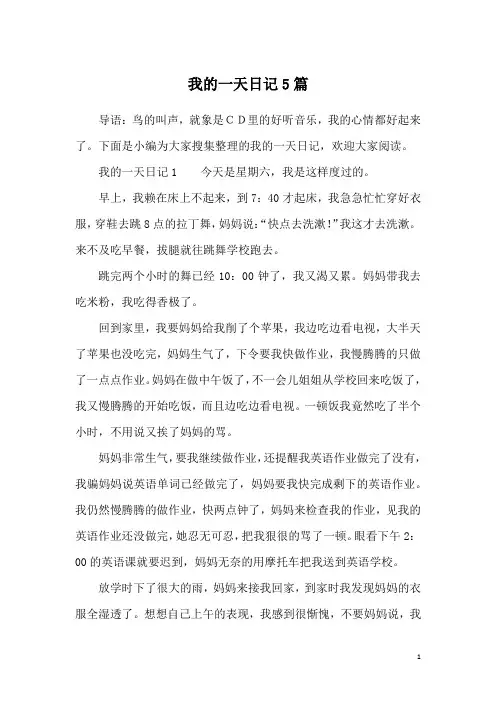 我的一天日记5篇

导语：鸟的叫声，就象是CD里的好听音乐，我的心情都好起来了。下面是小编为大家搜集整理的我的一天日记，欢迎大家阅读。

我的一天日记1　　今天是星期六，我是这样度过的。

早上，我赖在床上不起来，到7：40才起床，我急急忙忙穿好衣服，穿鞋去跳8点的拉丁舞，妈妈说：“快点去洗漱！”我这才去洗漱。来不及吃早餐，拔腿就往跳舞学校跑去。

跳完两个小时的舞已经10：00钟了，我又渴又累。妈妈带我去吃米粉，我吃得香极了。

回到家里，我要妈妈给我削了个苹果，我边吃边看电视，大半天了苹果也没吃完，妈妈生气了，下令要我快做作业，我慢腾腾的只做了一点点作业。妈妈在做中午饭了，不一会儿姐姐从学校回来吃饭了，我又慢腾腾的开始吃饭，而且边吃边看电视。一顿饭我竟然吃了半个小时，不用说又挨了妈妈的骂。

妈妈非常生气，要我继续做作业，还提醒我英语作业做完了没有，我骗妈妈说英语单词已经做完了，妈妈要我快完成剩下的英语作业。我仍然慢腾腾的做作业，快两点钟了，妈妈来检查我的作业，见我的英语作业还没做完，她忍无可忍，把我狠很的骂了一顿。眼看下午2：00的英语课就要迟到，妈妈无奈的用摩托车把我送到英语学校。

放学时下了很大的雨，妈妈来接我回家，到家时我发现妈妈的衣服全湿透了。想想自己上午的表现，我感到很惭愧，不要妈妈说，我

1